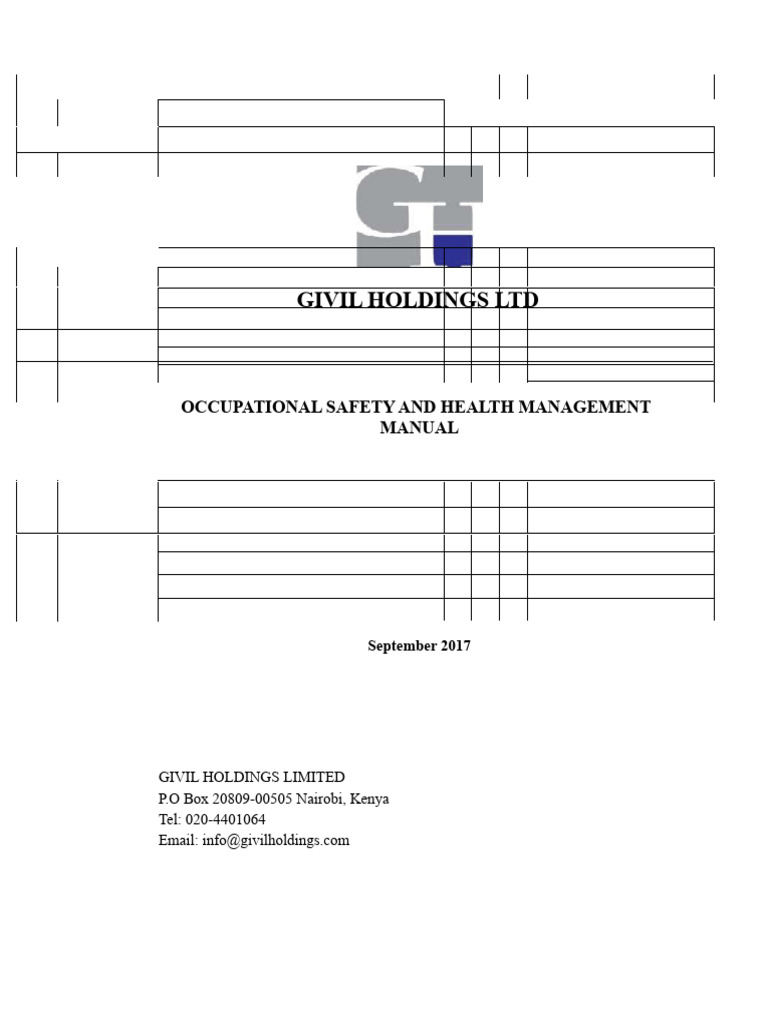 GIVIL HOLDINGS LTD

OCCUPATIONAL SAFETY AND HEALTH MANAGEMENT MANUAL

September 2017

GIVIL HOLDINGS LIMITED
P.O Box 20809-00505 Nairobi, Kenya
Tel: 020-4401064
Email: info@givilholdings.com